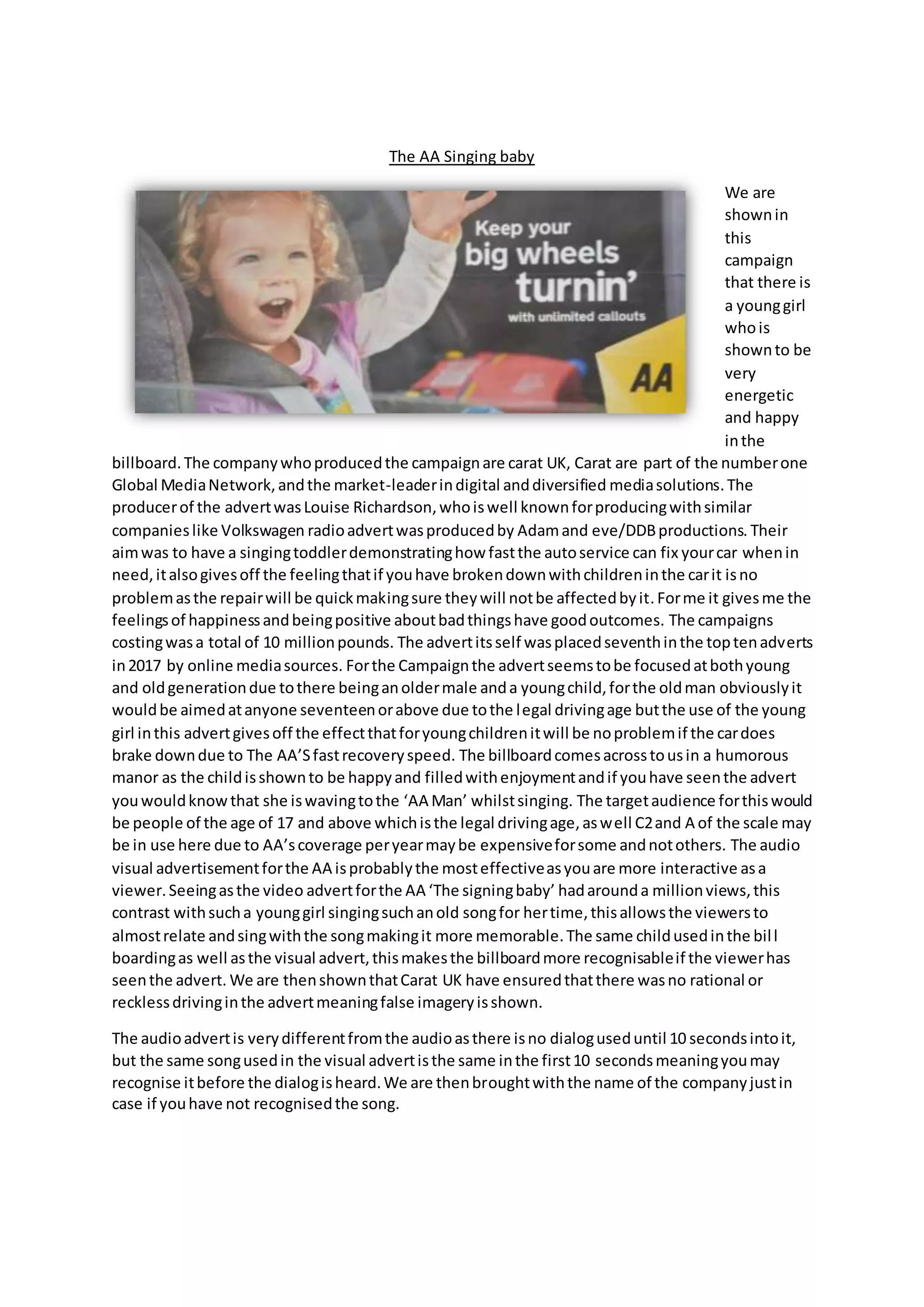 The AA Singing baby

Keep your big wheels turnin' with unlimited callouts

AA

We are shown in this campaign that there is a young girl who is shown to be very energetic and happy in the billboard. The company who produced the campaign are carat UK, Carat are part of the number one Global Media Network, and the market-leader in digital and diversified media solutions. The producer of the advert was Louise Richardson, who is well known for producing with similar companies like Volkswagen radio advert was produced by Adam and eve/DDB productions. Their aim was to have a singing toddler demonstrating how fast the auto service can fix your car when in need, it also gives off the feeling that if you have broken down with children in the car it is no problem as the repair will be quick making sure they will not be affected by it. For me it gives me the feelings of happiness and being positive about bad things have good outcomes. The campaigns costing was a total of 10 million pounds. The advert its self was placed seventh in the top ten adverts in 2017 by online media sources. For the Campaign the advert seems to be focused at both young and old generation due to there being an older male and a young child, for the old man obviously it would be aimed at anyone seventeen or above due to the legal driving age but the use of the young girl in this advert gives off the effect that for young children it will be no problem if the car does brake down due to The AA'S fast recovery speed. The billboard comes across to us in a humorous manor as the child is shown to be happy and filled with enjoyment and if you have seen the advert you would know that she is waving to the 'AA Man' whilst singing. The target audience for this would be people of the age of 17 and above which is the legal driving age, as well C2 and A of the scale may be in use here due to AA's coverage per year may be expensive for some and not others. The audio visual advertisement for the AA is probably the most effective as you are more interactive as a viewer. Seeing as the video advert for the AA 'The signing baby' had around a million views, this contrast with such a young girl singing such an old song for her time, this allows the viewers to almost relate and sing with the song making it more memorable. The same child used in the bill boarding as well as the visual advert, this makes the billboard more recognisable if the viewer has seen the advert. We are then shown that Carat UK have ensured that there was no rational or reckless driving in the advert meaning false imagery is shown.

The audio advert is very different from the audio as there is no dialog used until 10 seconds into it, but the same song used in the visual advert is the same in the first 10 seconds meaning you may recognise it before the dialog is heard. We are then brought with the name of the company just in case if you have not recognised the song.